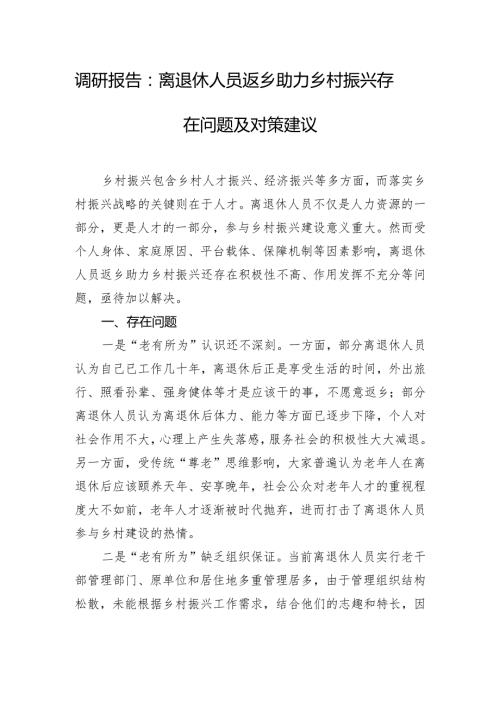 调研报告：离退休人员返乡助力乡村振兴存在问题及对策建议

乡村振兴包含乡村人才振兴、经济振兴等多方面，而落实乡村振兴战略的关键则在于人才。离退休人员不仅是人力资源的一部分，更是人才的一部分，参与乡村振兴建设意义重大。然而受个人身体、家庭原因、平台载体、保障机制等因素影响，离退休人员返乡助力乡村振兴还存在积极性不高、作用发挥不充分等问题，亟待加以解决。

一、存在问题

一是“老有所为”认识还不深刻。一方面，部分离退休人员认为自己已工作几十年，离退休后正是享受生活的时间，外出旅行、照看孙辈、强身健体等才是应该干的事，不愿意返乡；部分离退休人员认为离退休后体力、能力等方面已逐步下降，个人对社会作用不大，心理上产生失落感，服务社会的积极性大大减退。另一方面，受传统“尊老”思维影响，大家普遍认为老年人在离退休后应该颐养天年、安享晚年，社会公众对老年人才的重视程度大不如前，老年人才逐渐被时代抛弃，进而打击了离退休人员参与乡村建设的热情。

二是“老有所为”缺乏组织保证。当前离退休人员实行老干部管理部门、原单位和居住地多重管理居多，由于管理组织结构松散，未能根据乡村振兴工作需求，结合他们的志趣和特长，因